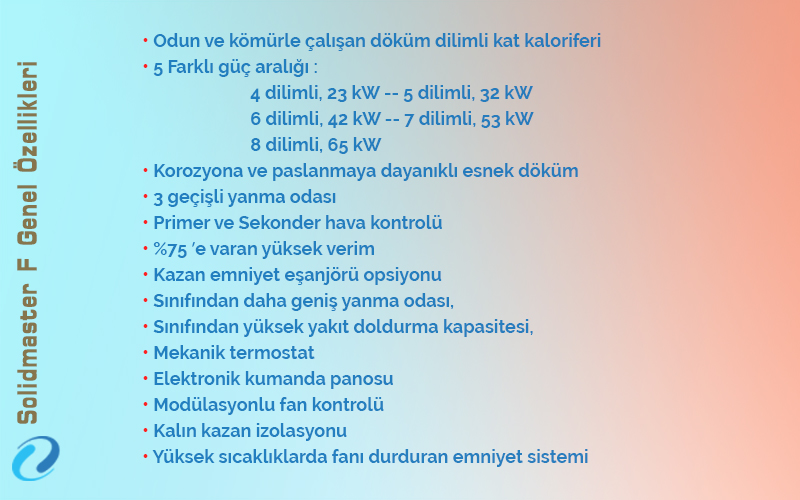 Solidmaster F Genel Özellikleri

• Odun ve kömürle çalışan döküm dilimli kat kaloriferi
• 5 Farklı güç aralığı :
4 dilimli, 23 kW -- 5 dilimli, 32 kW
6 dilimli, 42 kW -- 7 dilimli, 53 kW
8 dilimli, 65 kW
• Korozyona ve paslanmaya dayanıklı esnek döküm
• 3 geçişli yanma odası
• Primer ve Sekonder hava kontrolü
• %75 'e varan yüksek verim
• Kazan emniyet eşanjörü opsiyonu
• Sınıfından daha geniş yanma odası,
• Sınıfından yüksek yakıt doldurma kapasitesi,
• Mekanik termostat
• Elektronik kumanda panosu
• Modülasyonlu fan kontrolü
• Kalın kazan izolasyonu
• Yüksek sıcaklıklarda fanı durduran emniyet sistemi